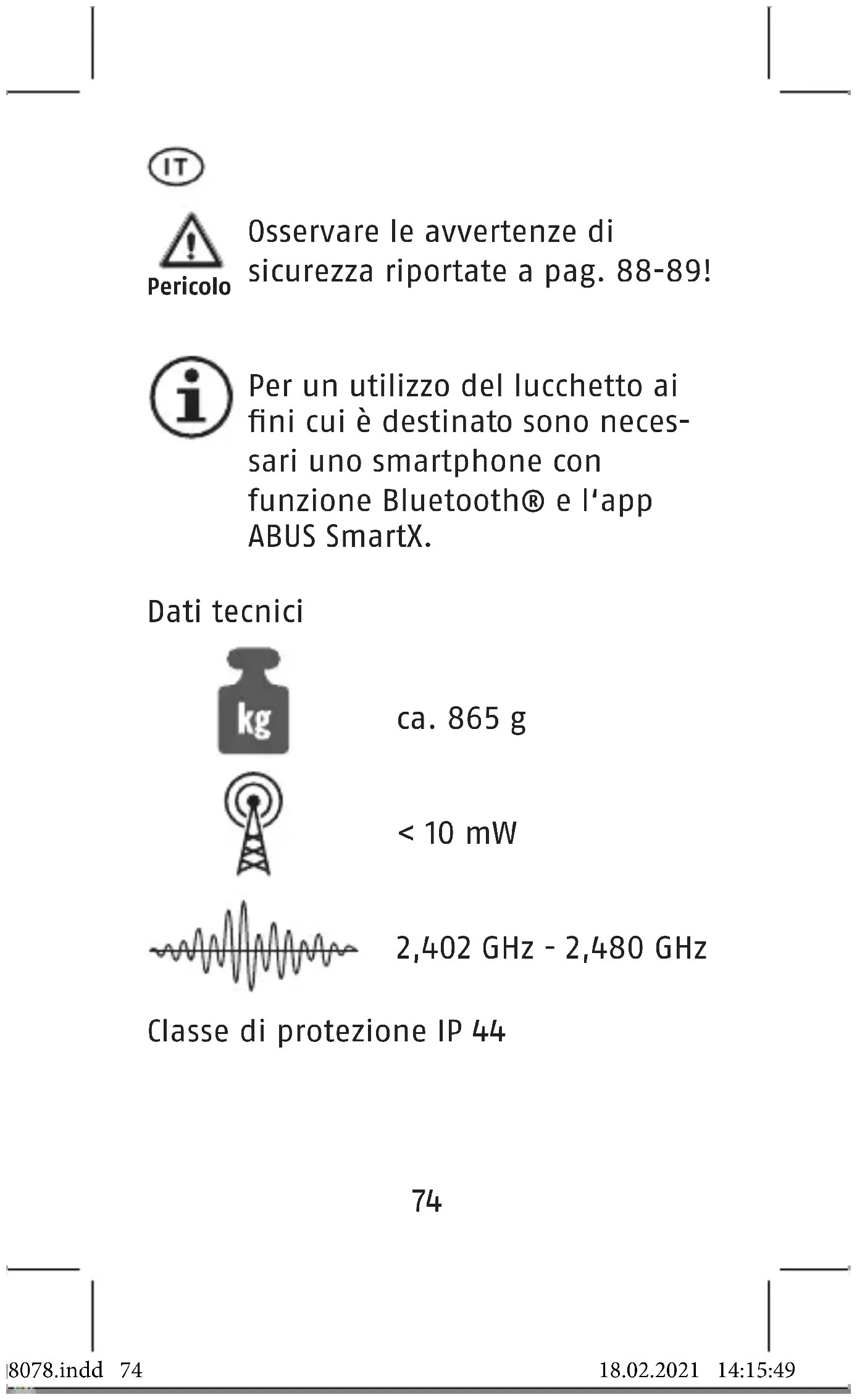 IT

Pericolo

Osservare le avvertenze di sicurezza riportate a pag. 88-89!

Per un utilizzo del lucchetto ai fini cui è destinato sono necessari uno smartphone con funzione Bluetooth® e l'app ABUS SmartX.

Dati tecnici

kg

ca. 865 g

< 10 mW

2,402 GHz - 2,480 GHz

Classe di protezione IP 44

74

8078.indd 74

18.02.2021 14:15:49